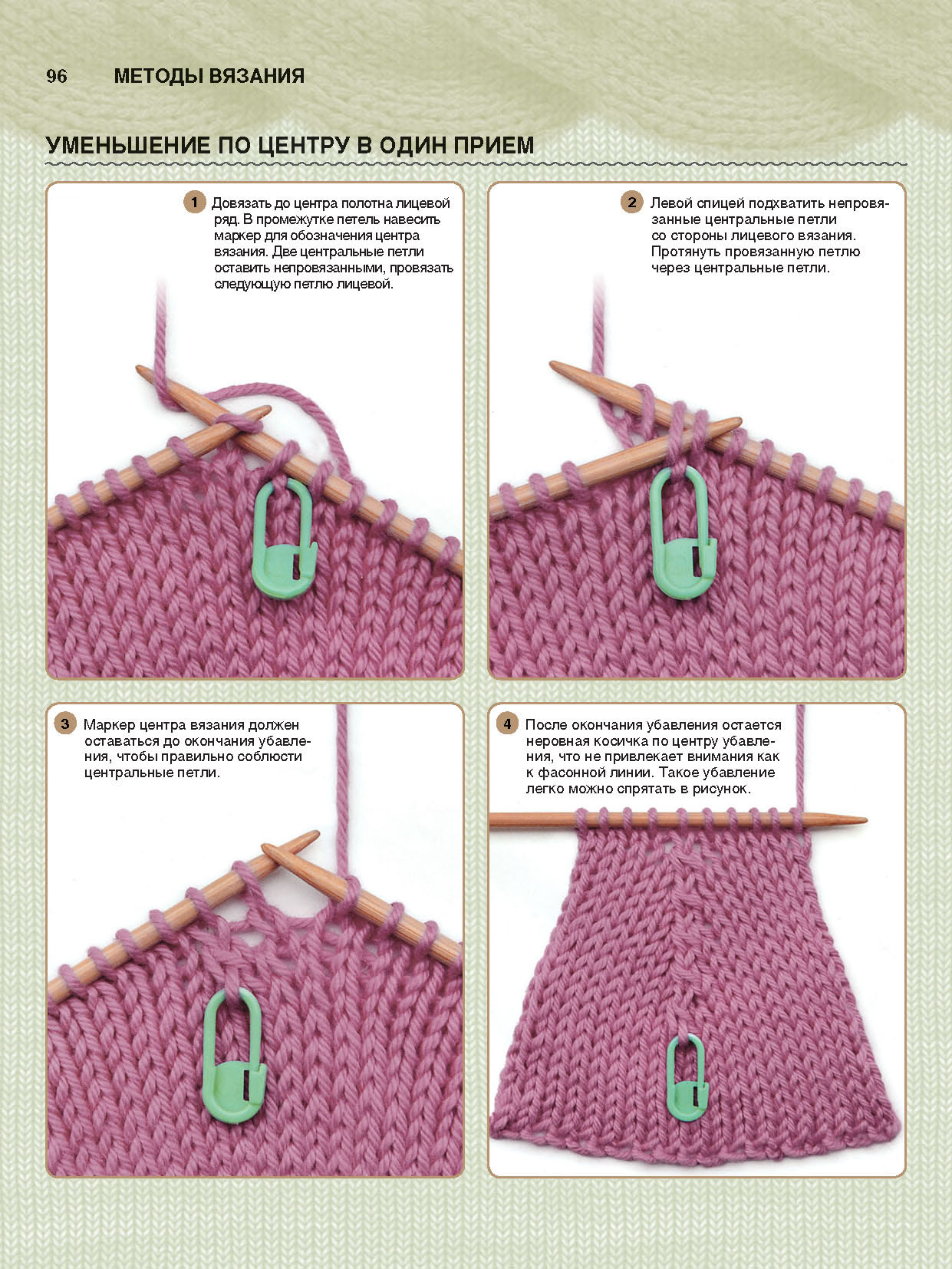 96 МЕТОДЫ ВЯЗАНИЯ

УМЕНЬШЕНИЕ ПО ЦЕНТРУ В ОДИН ПРИЕМ

1 Довязать до центра полотна лицевой ряд. В промежутке петель навесить маркер для обозначения центра вязания. Две центральные петли оставить непровязанными, провязать следующую петлю лицевой.

2 Левой спицей подхватить непровязанные центральные петли со стороны лицевого вязания. Протянуть провязанную петлю через центральные петли.

3 Маркер центра вязания должен оставаться до окончания убавления, чтобы правильно соблюсти центральные петли.

4 После окончания убавления остается неровная косичка по центру убавления, что не привлекает внимания как к фасонной линии. Такое убавление легко можно спрятать в рисунок.